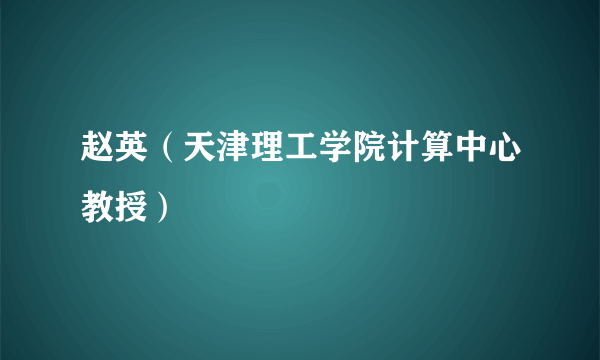 赵英（天津理工学院计算中心教授）